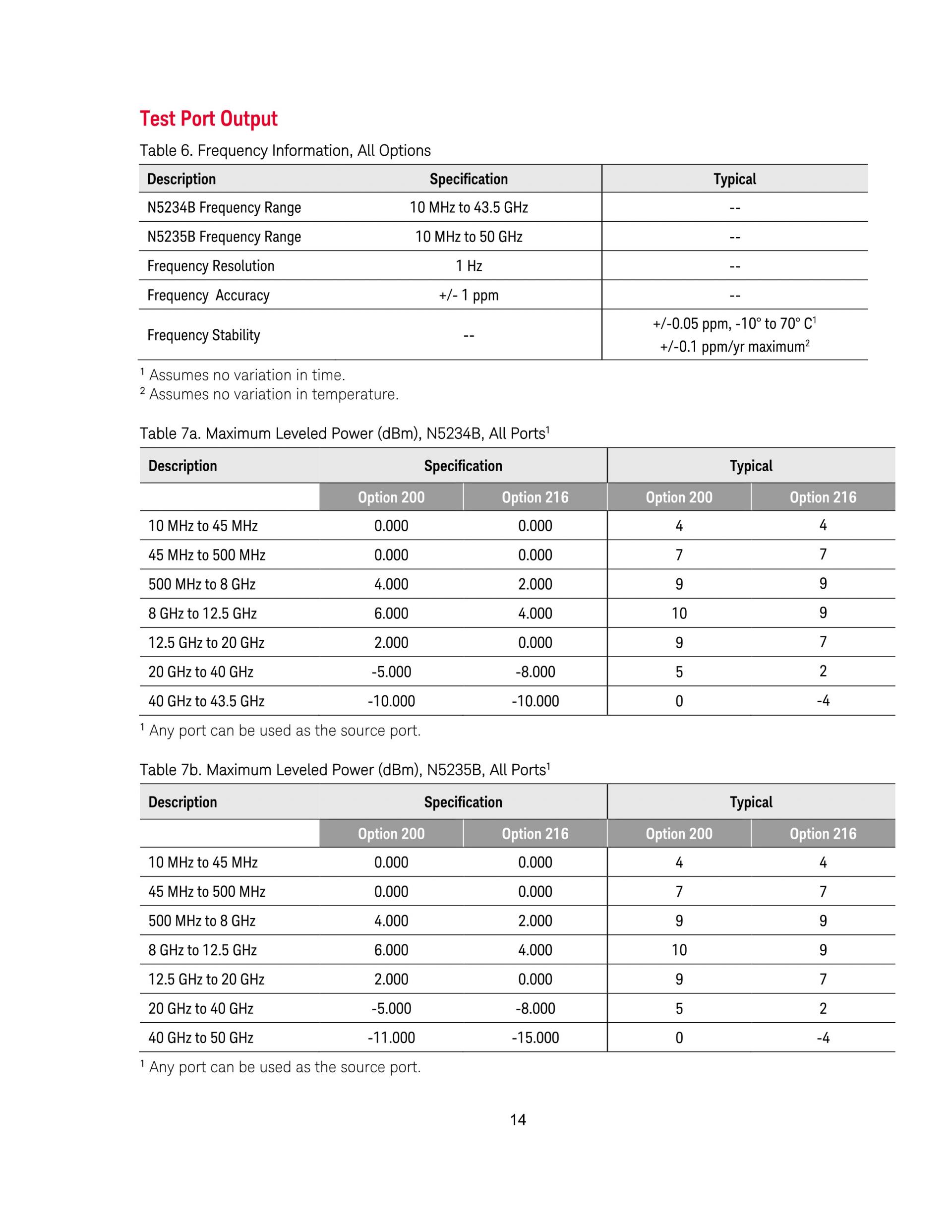 Test Port Output

Table 6. Frequency Information, All Options

| Description | Specification | Typical |
|---|---|---|
| N5234B Frequency Range | 10 MHz to 43.5 GHz | -- |
| N5235B Frequency Range | 10 MHz to 50 GHz | -- |
| Frequency Resolution | 1 Hz | -- |
| Frequency  Accuracy | +/- 1 ppm | -- |
| Frequency Stability | -- | +/-0.05 ppm, -10° to 70° C$^1$ +/-0.1 ppm/yr maximum$^2$ |

$^1$ Assumes no variation in time.
$^2$ Assumes no variation in temperature.

Table 7a. Maximum Leveled Power (dBm), N5234B, All Ports$^1$

| Description | Specification | | Typical | |
|---|---|---|---|---|
| | Option 200 | Option 216 | Option 200 | Option 216 |
| 10 MHz to 45 MHz | 0.000 | 0.000 | 4 | 4 |
| 45 MHz to 500 MHz | 0.000 | 0.000 | 7 | 7 |
| 500 MHz to 8 GHz | 4.000 | 2.000 | 9 | 9 |
| 8 GHz to 12.5 GHz | 6.000 | 4.000 | 10 | 9 |
| 12.5 GHz to 20 GHz | 2.000 | 0.000 | 9 | 7 |
| 20 GHz to 40 GHz | -5.000 | -8.000 | 5 | 2 |
| 40 GHz to 43.5 GHz | -10.000 | -10.000 | 0 | -4 |

$^1$ Any port can be used as the source port.

Table 7b. Maximum Leveled Power (dBm), N5235B, All Ports$^1$

| Description | Specification | | Typical | |
|---|---|---|---|---|
| | Option 200 | Option 216 | Option 200 | Option 216 |
| 10 MHz to 45 MHz | 0.000 | 0.000 | 4 | 4 |
| 45 MHz to 500 MHz | 0.000 | 0.000 | 7 | 7 |
| 500 MHz to 8 GHz | 4.000 | 2.000 | 9 | 9 |
| 8 GHz to 12.5 GHz | 6.000 | 4.000 | 10 | 9 |
| 12.5 GHz to 20 GHz | 2.000 | 0.000 | 9 | 7 |
| 20 GHz to 40 GHz | -5.000 | -8.000 | 5 | 2 |
| 40 GHz to 50 GHz | -11.000 | -15.000 | 0 | -4 |

$^1$ Any port can be used as the source port.

14